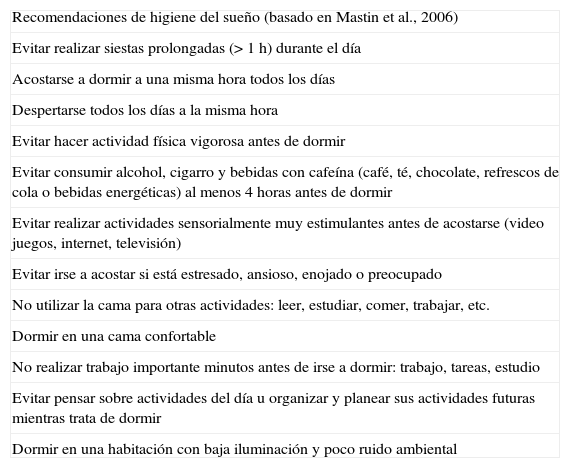 | Recomendaciones de higiene del sueño (basado en Mastin et al., 2006) |
|---|
| Evitar realizar siestas prolongadas (> 1 h) durante el día |
| Acostarse a dormir a una misma hora todos los días |
| Despertarse todos los días a la misma hora |
| Evitar hacer actividad física vigorosa antes de dormir |
| Evitar consumir alcohol, cigarro y bebidas con cafeína (café, té, chocolate, refrescos de cola o bebidas energéticas) al menos 4 horas antes de dormir |
| Evitar realizar actividades sensorialmente muy estimulantes antes de acostarse (video juegos, internet, televisión) |
| Evitar irse a acostar si está estresado, ansioso, enojado o preocupado |
| No utilizar la cama para otras actividades: leer, estudiar, comer, trabajar, etc. |
| Dormir en una cama confortable |
| No realizar trabajo importante minutos antes de irse a dormir: trabajo, tareas, estudio |
| Evitar pensar sobre actividades del día u organizar y planear sus actividades futuras mientras trata de dormir |
| Dormir en una habitación con baja iluminación y poco ruido ambiental |